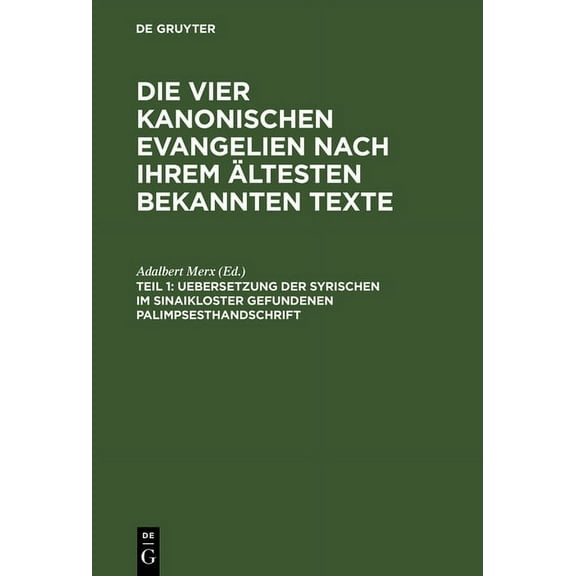 DE GRUYTER

DIE VIER KANONISCHEN EVANGELIEN NACH IHREM ÄLTESTEN BEKANNTEN TEXTE

Adalbert Merx (Ed.)

TEIL 1: UEBERSETZUNG DER SYRISCHEN IM SINAIKLOSTER GEFUNDENEN PALIMPSESTHANDSCHRIFT

DE
G